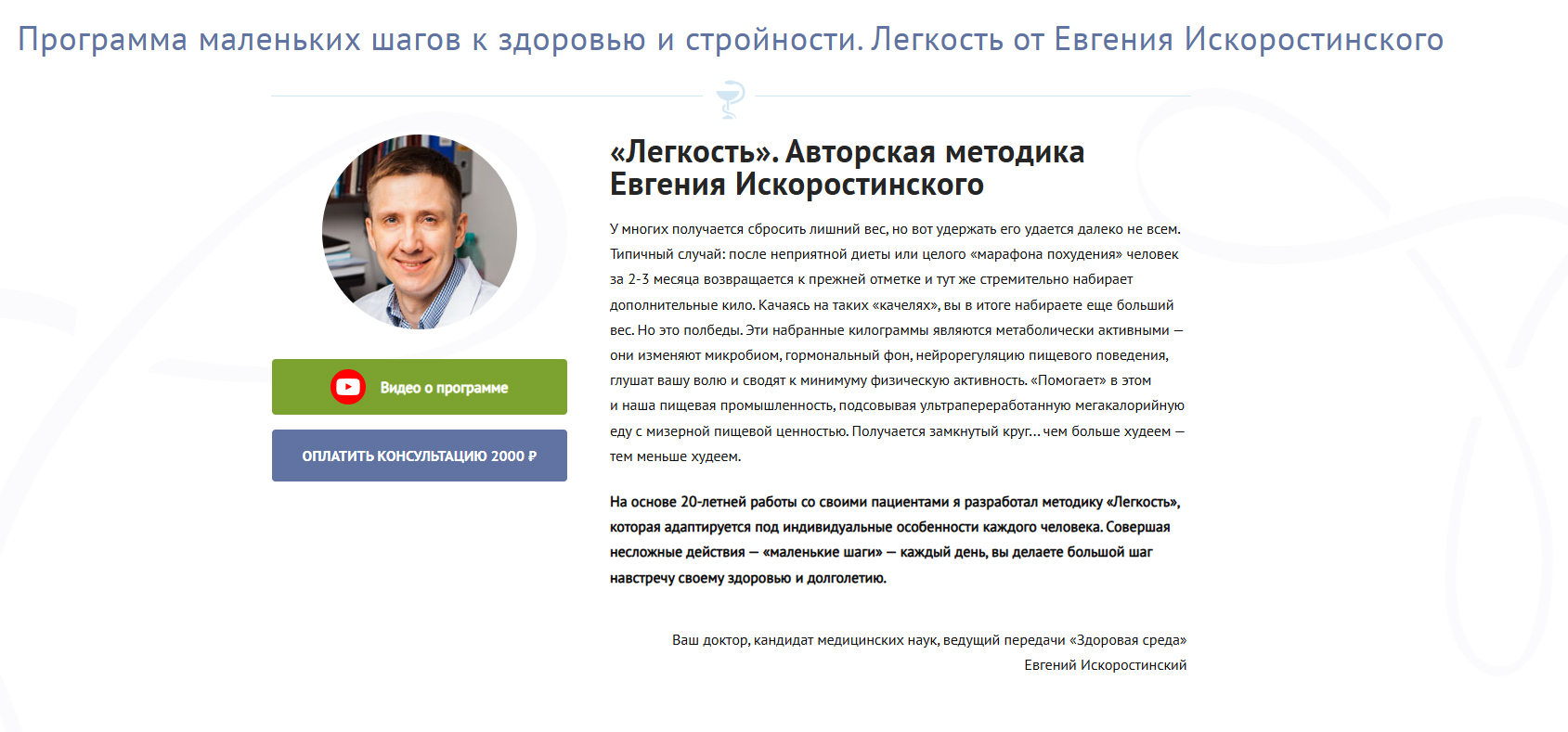 Программа маленьких шагов к здоровью и стройности. Легкость от Евгения Искоростинского

Видео о программе

ОПЛАТИТЬ КОНСУЛЬТАЦИЮ 2000 ₽

«Легкость». Авторская методика Евгения Искоростинского

У многих получается сбросить лишний вес, но вот удержать его удается далеко не всем. Типичный случай: после неприятной диеты или целого «марафона похудения» человек за 2-3 месяца возвращается к прежней отметке и тут же стремительно набирает дополнительные кило. Качаясь на таких «качелях», вы в итоге набираете еще больший вес. Но это полбеды. Эти набранные килограммы являются метаболически активными — они изменяют микробиом, гормональный фон, нейрорегуляцию пищевого поведения, глушат вашу волю и сводят к минимуму физическую активность. «Помогает» в этом и наша пищевая промышленность, подсовывая ультрапереработанную мегакалорийную еду с мизерной пищевой ценностью. Получается замкнутый круг… чем больше худеем — тем меньше худеем.

На основе 20-летней работы со своими пациентами я разработал методику «Легкость», которая адаптируется под индивидуальные особенности каждого человека. Совершая несложные действия — «маленькие шаги» — каждый день, вы делаете большой шаг навстречу своему здоровью и долголетию.

Ваш доктор, кандидат медицинских наук, ведущий передачи «Здоровая среда»
Евгений Искоростинский